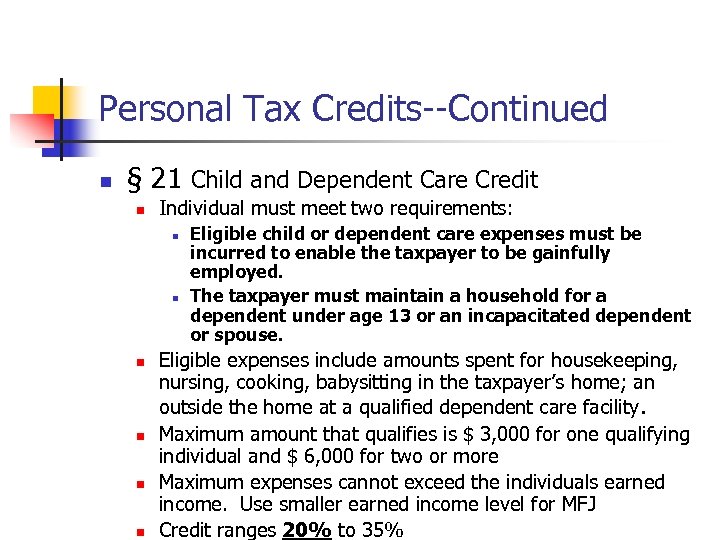 Personal Tax Credits--Continued

§ 21 Child and Dependent Care Credit

Individual must meet two requirements:

Eligible child or dependent care expenses must be incurred to enable the taxpayer to be gainfully employed.

The taxpayer must maintain a household for a dependent under age 13 or an incapacitated dependent or spouse.

Eligible expenses include amounts spent for housekeeping, nursing, cooking, babysitting in the taxpayer's home; an outside the home at a qualified dependent care facility.

Maximum amount that qualifies is $ 3,000 for one qualifying individual and $ 6,000 for two or more

Maximum expenses cannot exceed the individuals earned income. Use smaller earned income level for MFJ

Credit ranges 20% to 35%